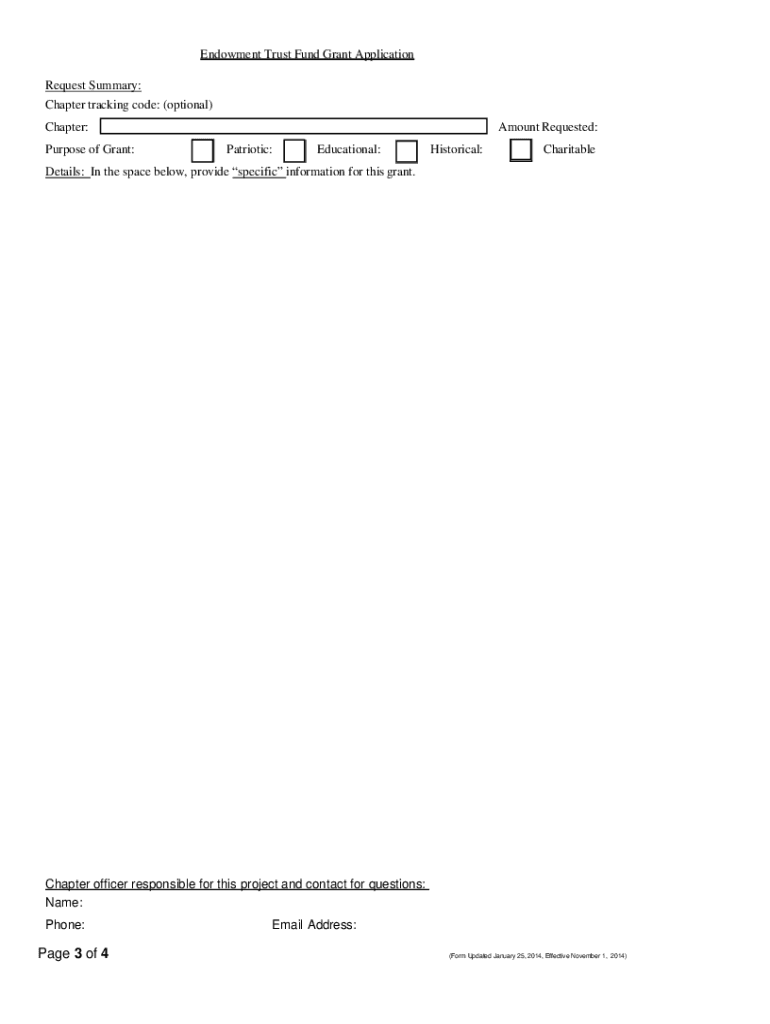 Endowment Trust Fund Grant Application

Request Summary:
Chapter tracking code: (optional)
Chapter:
Amount Requested:
Purpose of Grant: Patriotic: Educational: Historical: Charitable
Details: In the space below, provide "specific" information for this grant.

Chapter officer responsible for this project and contact for questions:
Name:
Phone: Email Address:

Page 3 of 4

(Form Updated January 25, 2014, Effective November 1, 2014)